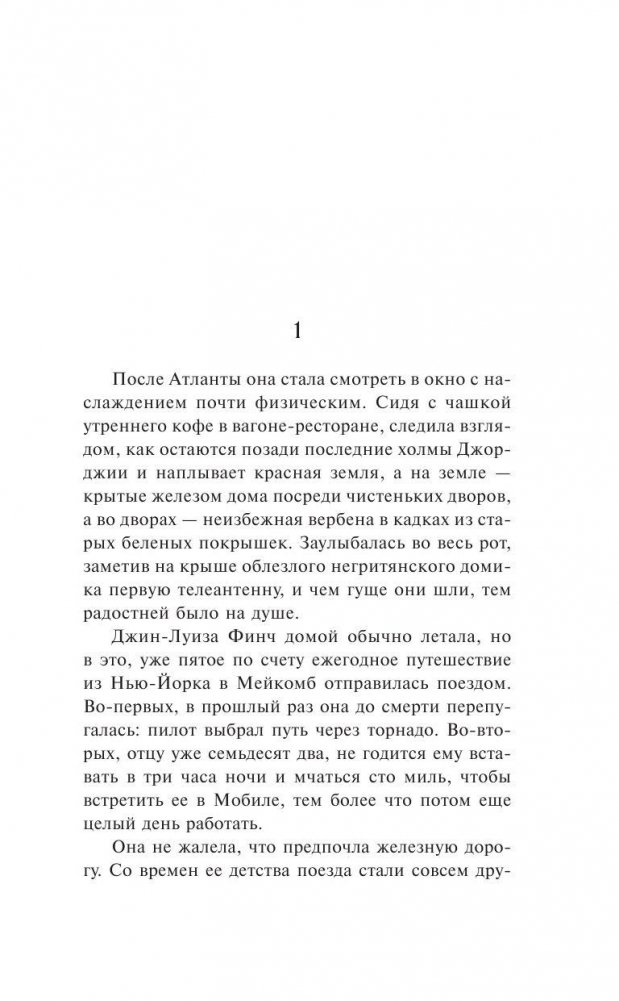 1

После Атланты она стала смотреть в окно с наслаждением почти физическим. Сидя с чашкой утреннего кофе в вагоне-ресторане, следила взглядом, как остаются позади последние холмы Джорджии и наплывает красная земля, а на земле — крытые железом дома посреди чистеньких дворов, а во дворах — неизбежная вербена в кадках из старых беленых покрышек. Заулыбалась во весь рот, заметив на крыше облезлого негритянского домика первую телеантенну, и чем гуще они шли, тем радостней было на душе.

Джин-Луиза Финч домой обычно летала, но в это, уже пятое по счету ежегодное путешествие из Нью-Йорка в Мейкомб отправилась поездом. Во-первых, в прошлый раз она до смерти перепугалась: пилот выбрал путь через торнадо. Во-вторых, отцу уже семьдесят два, не годится ему вставать в три часа ночи и мчаться сто миль, чтобы встретить ее в Мобиле, тем более что потом еще целый день работать.

Она не жалела, что предпочла железную дорогу. Со времен ее детства поезда стали совсем дру-